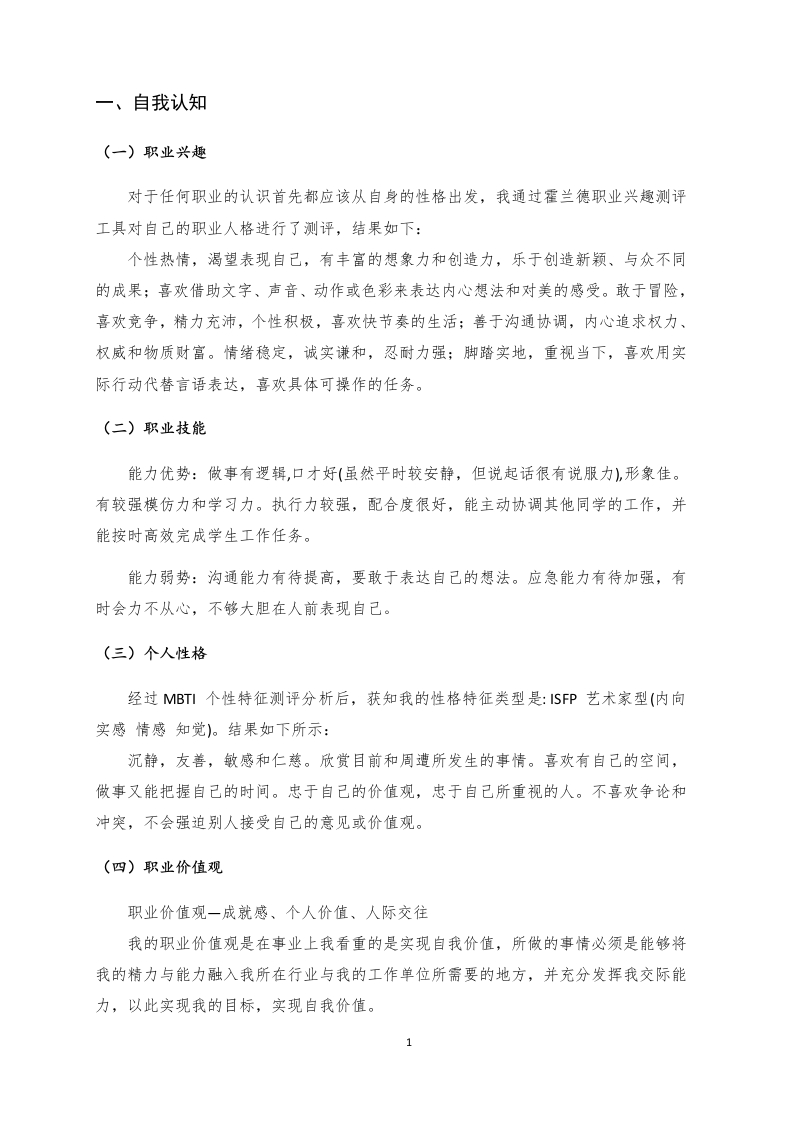 一、自我认知

（一）职业兴趣

对于任何职业的认识首先都应该从自身的性格出发，我通过霍兰德职业兴趣测评工具对自己的职业人格进行了测评，结果如下：

个性热情，渴望表现自己，有丰富的想象力和创造力，乐于创造新颖、与众不同的成果；喜欢借助文字、声音、动作或色彩来表达内心想法和对美的感受。敢于冒险，喜欢竞争，精力充沛，个性积极，喜欢快节奏的生活；善于沟通协调，内心追求权力、权威和物质财富。情绪稳定，诚实谦和，忍耐力强；脚踏实地，重视当下，喜欢用实际行动代替言语表达，喜欢具体可操作的任务。

（二）职业技能

能力优势：做事有逻辑,口才好(虽然平时较安静，但说起话很有说服力),形象佳。有较强模仿力和学习力。执行力较强，配合度很好，能主动协调其他同学的工作，并能按时高效完成学生工作任务。

能力弱势：沟通能力有待提高，要敢于表达自己的想法。应急能力有待加强，有时会力不从心，不够大胆在人前表现自己。

（三）个人性格

经过 MBTI 个性特征测评分析后，获知我的性格特征类型是: ISFP 艺术家型(内向 实感 情感 知觉)。结果如下所示：

沉静，友善，敏感和仁慈。欣赏目前和周遭所发生的事情。喜欢有自己的空间，做事又能把握自己的时间。忠于自己的价值观，忠于自己所重视的人。不喜欢争论和冲突，不会强迫别人接受自己的意见或价值观。

（四）职业价值观

职业价值观—成就感、个人价值、人际交往

我的职业价值观是在事业上我看重的是实现自我价值，所做的事情必须是能够将我的精力与能力融入我所在行业与我的工作单位所需要的地方，并充分发挥我交际能力，以此实现我的目标，实现自我价值。

1